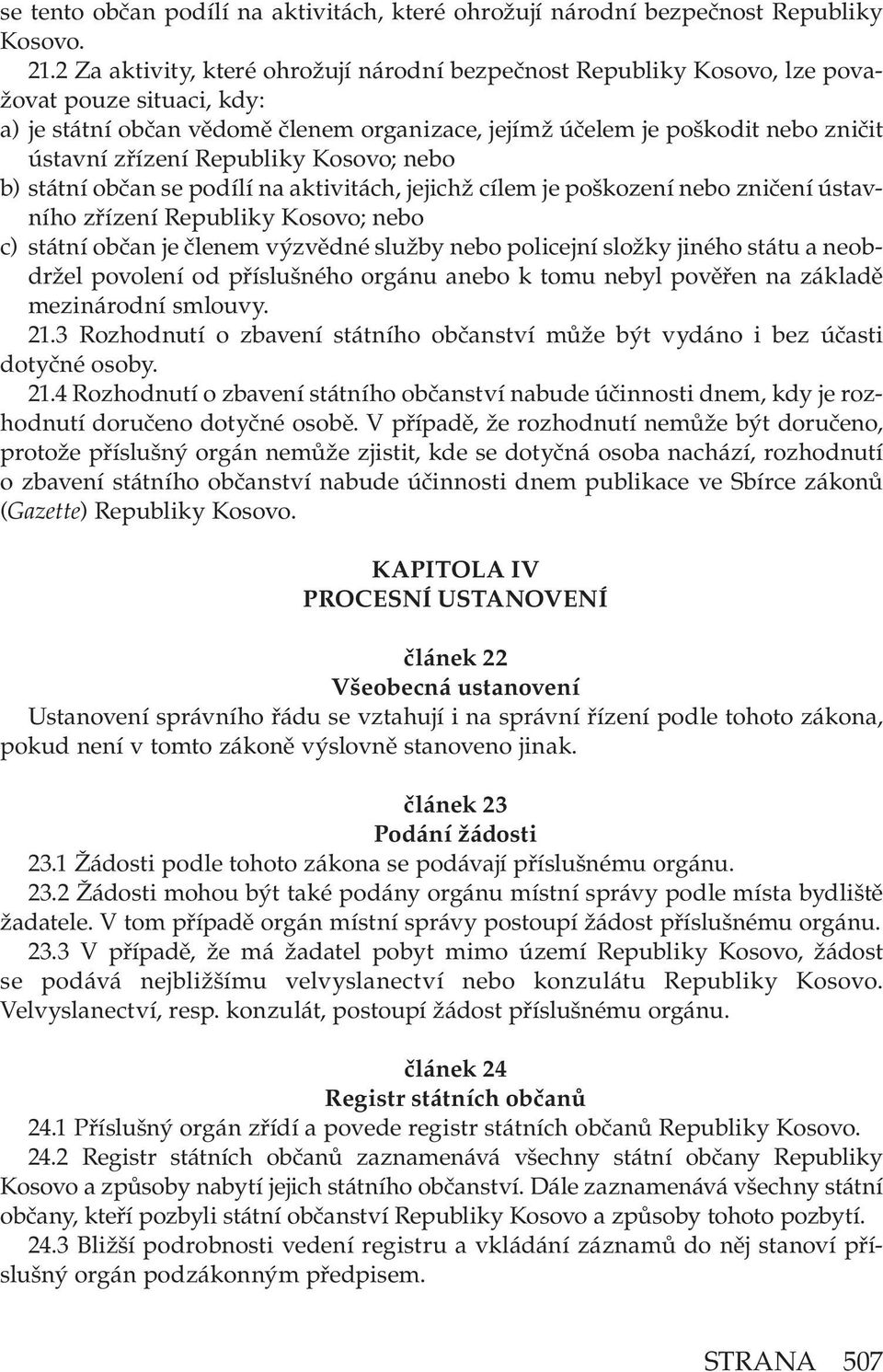 se tento občan podílí na aktivitách, které ohrožují národní bezpečnost Republiky Kosovo.

21.2 Za aktivity, které ohrožují národní bezpečnost Republiky Kosovo, lze považovat pouze situaci, kdy:

a) je státní občan vědomě členem organizace, jejímž účelem je poškodit nebo zničit ústavní zřízení Republiky Kosovo; nebo

b) státní občan se podílí na aktivitách, jejichž cílem je poškození nebo zničení ústavního zřízení Republiky Kosovo; nebo

c) státní občan je členem výzvědné služby nebo policejní složky jiného státu a neobdržel povolení od příslušného orgánu anebo k tomu nebyl pověřen na základě mezinárodní smlouvy.

21.3 Rozhodnutí o zbavení státního občanství může být vydáno i bez účasti dotyčné osoby.

21.4 Rozhodnutí o zbavení státního občanství nabude účinnosti dnem, kdy je rozhodnutí doručeno dotyčné osobě. V případě, že rozhodnutí nemůže být doručeno, protože příslušný orgán nemůže zjistit, kde se dotyčná osoba nachází, rozhodnutí o zbavení státního občanství nabude účinnosti dnem publikace ve Sbírce zákonů (Gazette) Republiky Kosovo.

KAPITOLA IV
PROCESNÍ USTANOVENÍ

článek 22
Všeobecná ustanovení

Ustanovení správního řádu se vztahují i na správní řízení podle tohoto zákona, pokud není v tomto zákoně výslovně stanoveno jinak.

článek 23
Podání žádosti

23.1 Žádosti podle tohoto zákona se podávají příslušnému orgánu.

23.2 Žádosti mohou být také podány orgánu místní správy podle místa bydliště žadatele. V tom případě orgán místní správy postoupí žádost příslušnému orgánu.

23.3 V případě, že má žadatel pobyt mimo území Republiky Kosovo, žádost se podává nejbližšímu velvyslanectví nebo konzulátu Republiky Kosovo. Velvyslanectví, resp. konzulát, postoupí žádost příslušnému orgánu.

článek 24
Registr státních občanů

24.1 Příslušný orgán zřídí a povede registr státních občanů Republiky Kosovo.

24.2 Registr státních občanů zaznamenává všechny státní občany Republiky Kosovo a způsoby nabytí jejich státního občanství. Dále zaznamenává všechny státní občany, kteří pozbyli státní občanství Republiky Kosovo a způsoby tohoto pozbytí.

24.3 Bližší podrobnosti vedení registru a vkládání záznamů do něj stanoví příslušný orgán podzákonným předpisem.

STRANA 507